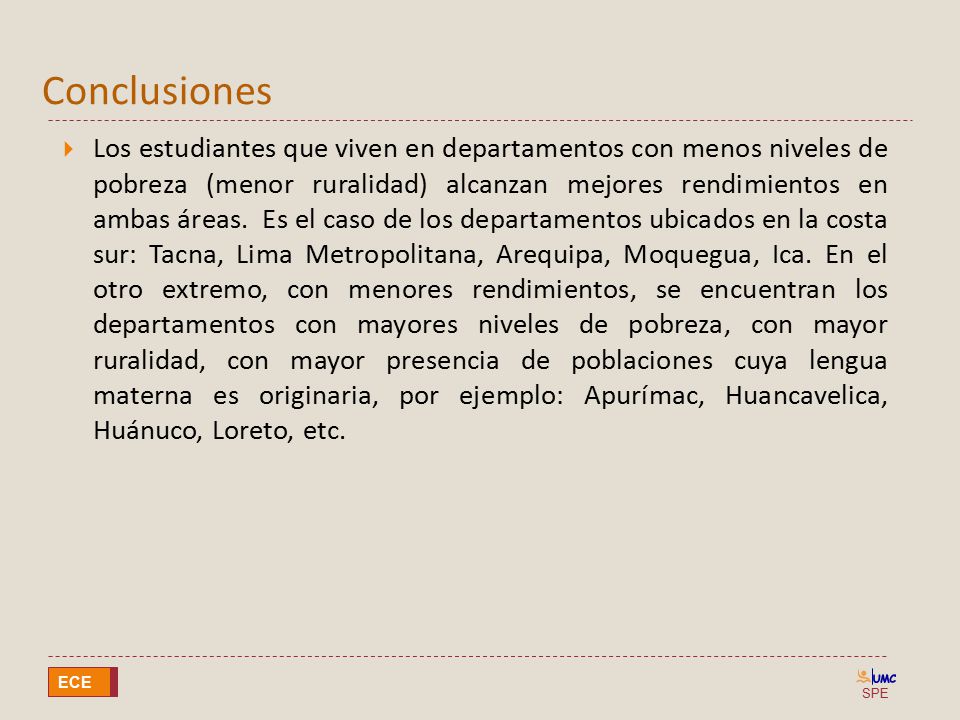 Conclusiones

Los estudiantes que viven en departamentos con menos niveles de pobreza (menor ruralidad) alcanzan mejores rendimientos en ambas áreas. Es el caso de los departamentos ubicados en la costa sur: Tacna, Lima Metropolitana, Arequipa, Moquegua, Ica. En el otro extremo, con menores rendimientos, se encuentran los departamentos con mayores niveles de pobreza, con mayor ruralidad, con mayor presencia de poblaciones cuya lengua materna es originaria, por ejemplo: Apurímac, Huancavelica, Huánuco, Loreto, etc.

ECE

UMC
SPE